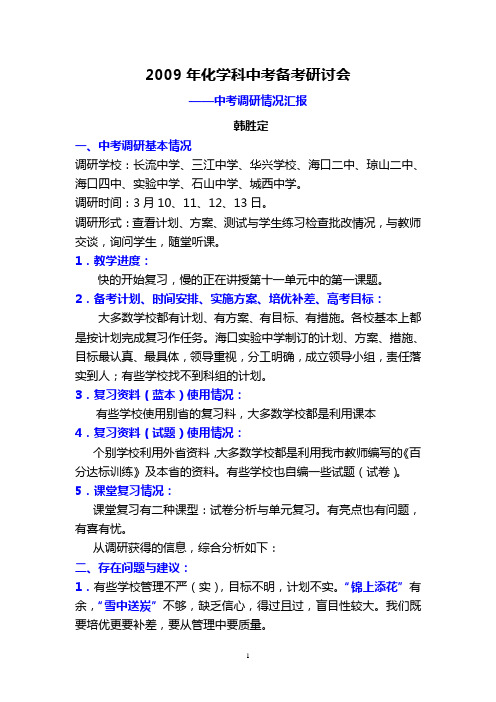 2009 年化学科中考备考研讨会

——中考调研情况汇报

韩胜定

一、中考调研基本情况

调研学校：长流中学、三江中学、华兴学校、海口二中、琼山二中、海口四中、实验中学、石山中学、城西中学。

调研时间：3 月 10、11、12、13 日。

调研形式：查看计划、方案、测试与学生练习检查批改情况，与教师交谈，询问学生，随堂听课。

1．教学进度：

快的开始复习，慢的正在讲授第十一单元中的第一课题。

2．备考计划、时间安排、实施方案、培优补差、高考目标：

大多数学校都有计划、有方案、有目标、有措施。各校基本上都是按计划完成复习作任务。海口实验中学制订的计划、方案、措施、目标最认真、最具体，领导重视，分工明确，成立领导小组，责任落实到人；有些学校找不到科组的计划。

3．复习资料（蓝本）使用情况：

有些学校使用别省的复习料，大多数学校都是利用课本

4．复习资料（试题）使用情况：

个别学校利用外省资料，大多数学校都是利用我市教师编写的《百分达标训练》及本省的资料。有些学校也自编一些试题（试卷）。

5．课堂复习情况：

课堂复习有二种课型：试卷分析与单元复习。有亮点也有问题，有喜有忧。

从调研获得的信息，综合分析如下：

二、存在问题与建议：

1．有些学校管理不严（实），目标不明，计划不实。“锦上添花”有余，“雪中送炭”不够，缺乏信心，得过且过，盲目性较大。我们既要培优更要补差，要从管理中要质量。

1